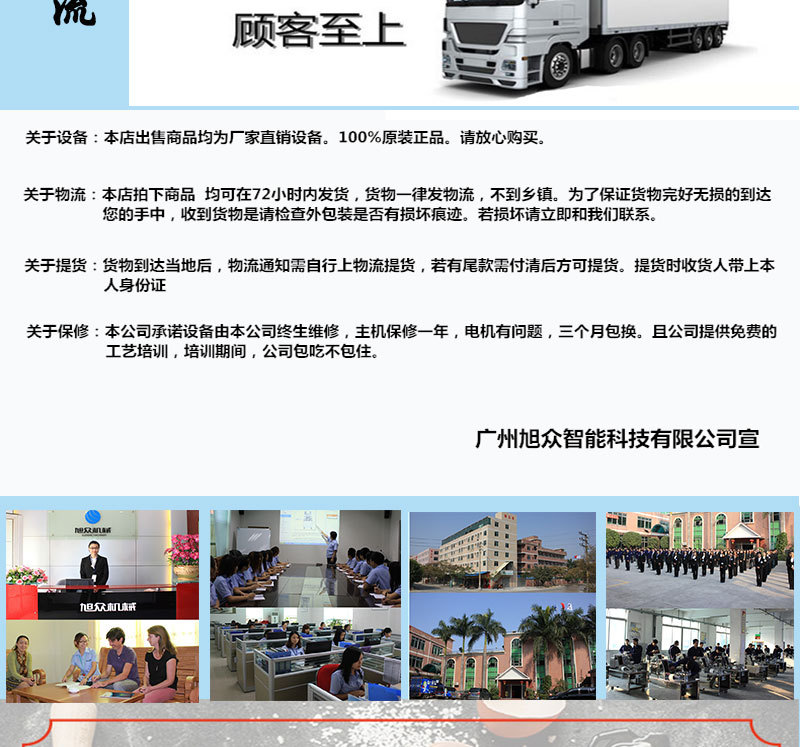 流

顾客至上

关于设备：本店出售商品均为厂家直销设备。100%原装正品。请放心购买。

关于物流：本店拍下商品 均可在72小时内发货，货物一律发物流，不到乡镇。为了保证货物完好无损的到达您的手中，收到货物是请检查外包装是否有损坏痕迹。若损坏请立即和我们联系。

关于提货：货物到达当地后，物流通知需自行上物流提货，若有尾款需付清后方可提货。提货时收货人带上本人身份证

关于保修：本公司承诺设备由本公司终生维修，主机保修一年，电机有问题，三个月包换。且公司提供免费的工艺培训，培训期间，公司包吃不包住。

广州旭众智能科技有限公司宣

旭众机械

旭众机械